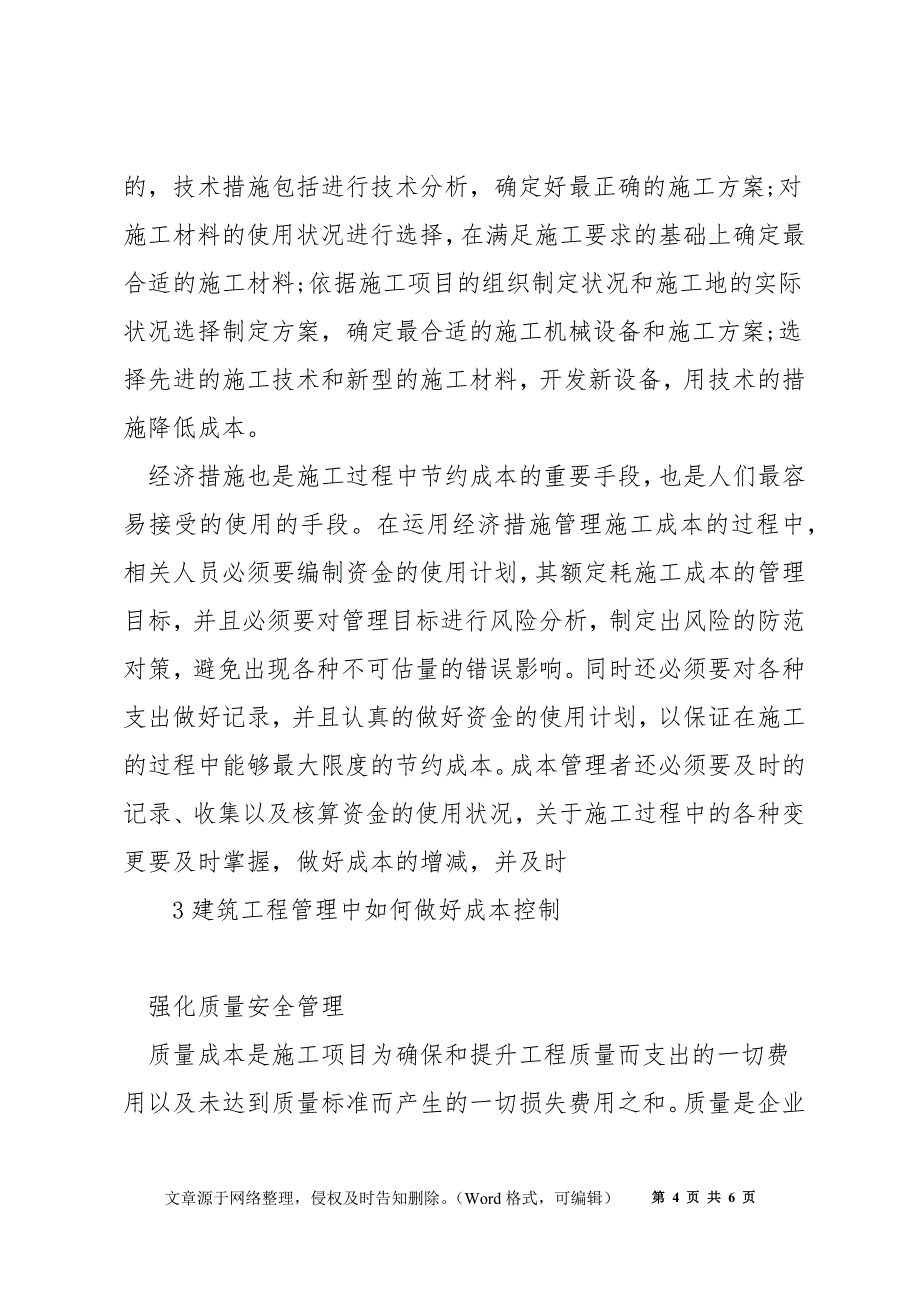 的，技术措施包括进行技术分析，确定好最正确的施工方案;对施工材料的使用状况进行选择，在满足施工要求的基础上确定最合适的施工材料;依据施工项目的组织制定状况和施工地的实际状况选择制定方案，确定最合适的施工机械设备和施工方案;选择先进的施工技术和新型的施工材料，开发新设备，用技术的措施降低成本。

经济措施也是施工过程中节约成本的重要手段，也是人们最容易接受的使用的手段。在运用经济措施管理施工成本的过程中，相关人员必须要编制资金的使用计划，其额定耗施工成本的管理目标，并且必须要对管理目标进行风险分析，制定出风险的防范对策，避免出现各种不可估量的错误影响。同时还必须要对各种支出做好记录，并且认真的做好资金的使用计划，以保证在施工的过程中能够最大限度的节约成本。成本管理者还必须要及时的记录、收集以及核算资金的使用状况，关于施工过程中的各种变更要及时掌握，做好成本的增减，并及时

3 建筑工程管理中如何做好成本控制

强化质量安全管理

质量成本是施工项目为确保和提升工程质量而支出的一切费用以及未达到质量标准而产生的一切损失费用之和。质量是企业

文章源于网络整理，侵权及时告知删除。（Word 格式，可编辑） 第 4 页 共 6 页